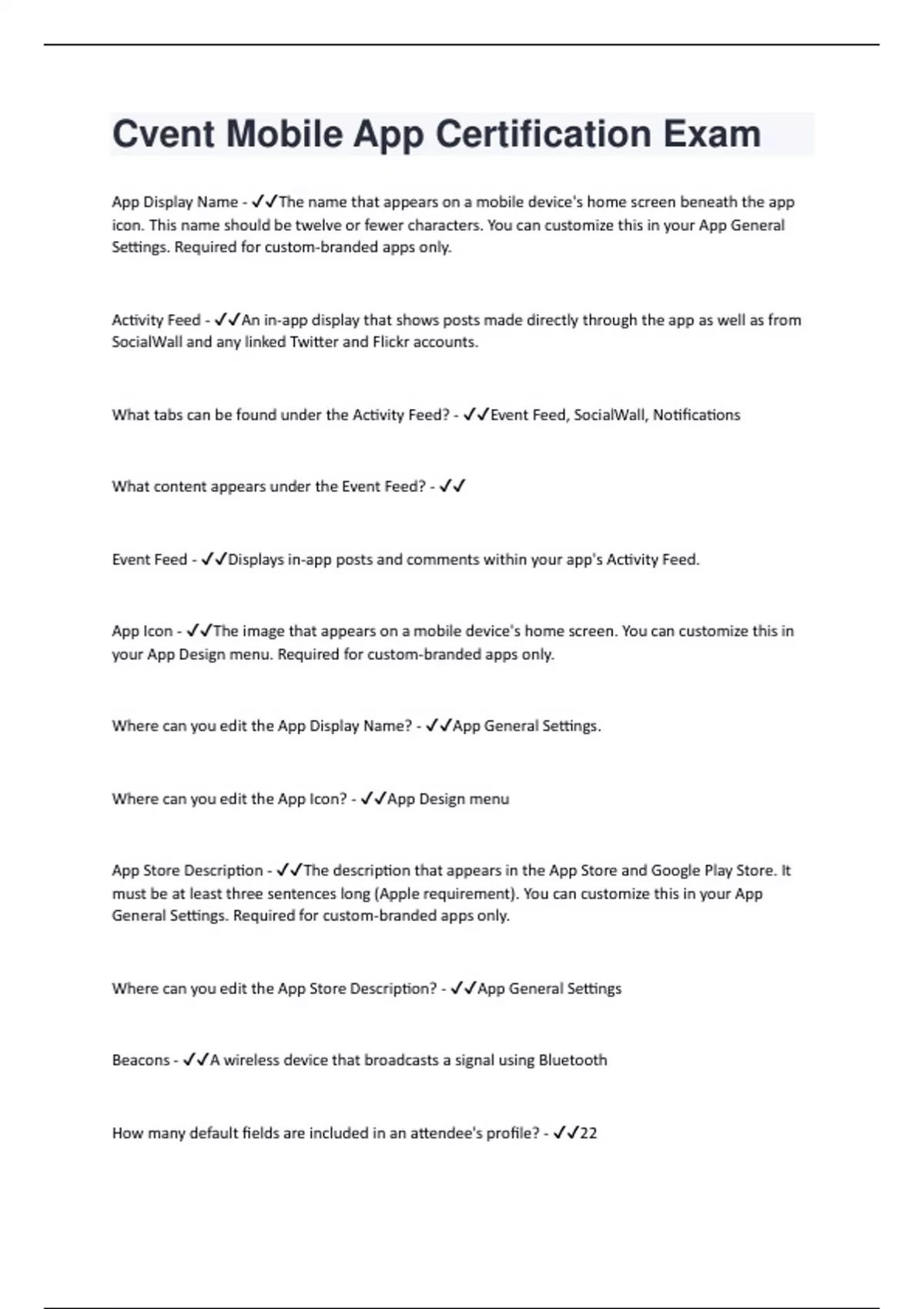 Cvent Mobile App Certification Exam

App Display Name - ✓✓The name that appears on a mobile device's home screen beneath the app icon. This name should be twelve or fewer characters. You can customize this in your App General Settings. Required for custom-branded apps only.

Activity Feed - ✓✓An in-app display that shows posts made directly through the app as well as from SocialWall and any linked Twitter and Flickr accounts.

What tabs can be found under the Activity Feed? - ✓✓Event Feed, SocialWall, Notifications

What content appears under the Event Feed? - ✓✓

Event Feed - ✓✓Displays in-app posts and comments within your app's Activity Feed.

App Icon - ✓✓The image that appears on a mobile device's home screen. You can customize this in your App Design menu. Required for custom-branded apps only.

Where can you edit the App Display Name? - ✓✓App General Settings.

Where can you edit the App Icon? - ✓✓App Design menu

App Store Description - ✓✓The description that appears in the App Store and Google Play Store. It must be at least three sentences long (Apple requirement). You can customize this in your App General Settings. Required for custom-branded apps only.

Where can you edit the App Store Description? - ✓✓App General Settings

Beacons - ✓✓A wireless device that broadcasts a signal using Bluetooth

How many default fields are included in an attendee's profile? - ✓✓22